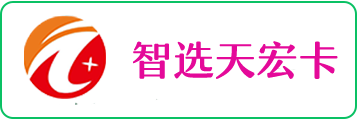 智选天宏卡